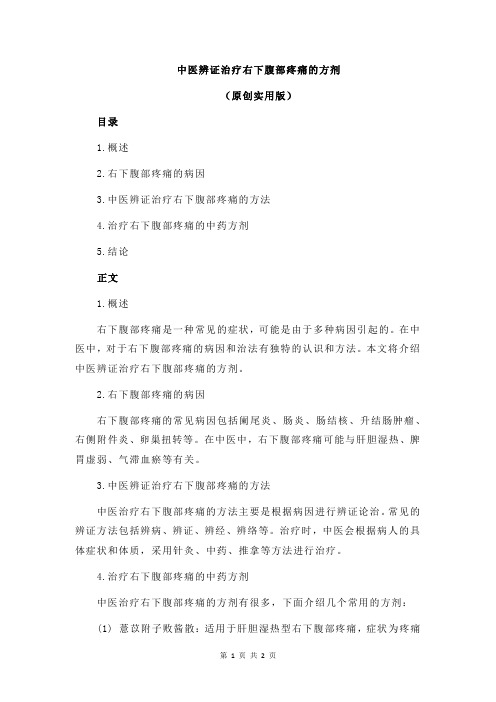 中医辨证治疗右下腹部疼痛的方剂

（原创实用版）

目录

1.概述

2.右下腹部疼痛的病因

3.中医辨证治疗右下腹部疼痛的方法

4.治疗右下腹部疼痛的中药方剂

5.结论

正文

1.概述

右下腹部疼痛是一种常见的症状，可能是由于多种病因引起的。在中医中，对于右下腹部疼痛的病因和治法有独特的认识和方法。本文将介绍中医辨证治疗右下腹部疼痛的方剂。

2.右下腹部疼痛的病因

右下腹部疼痛的常见病因包括阑尾炎、肠炎、肠结核、升结肠肿瘤、右侧附件炎、卵巢扭转等。在中医中，右下腹部疼痛可能与肝胆湿热、脾胃虚弱、气滞血瘀等有关。

3.中医辨证治疗右下腹部疼痛的方法

中医治疗右下腹部疼痛的方法主要是根据病因进行辨证论治。常见的辨证方法包括辨病、辨证、辨经、辨络等。治疗时，中医会根据病人的具体症状和体质，采用针灸、中药、推拿等方法进行治疗。

4.治疗右下腹部疼痛的中药方剂

中医治疗右下腹部疼痛的方剂有很多，下面介绍几个常用的方剂：

(1) 薏苡附子败酱散：适用于肝胆湿热型右下腹部疼痛，症状为疼痛

第 1 页 共 2 页